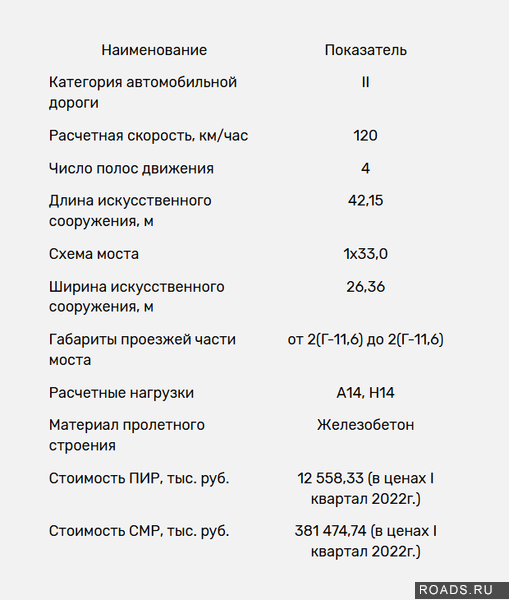 | Наименование | Показатель |
|---|---|
| Категория автомобильной дороги | II |
| Расчетная скорость, км/час | 120 |
| Число полос движения | 4 |
| Длина искусственного сооружения, м | 42,15 |
| Схема моста | 1x33,0 |
| Ширина искусственного сооружения, м | 26,36 |
| Габариты проезжей части моста | от 2(Г-11,6) до 2(Г-11,6) |
| Расчетные нагрузки | А14, Н14 |
| Материал пролетного строения | Железобетон |
| Стоимость ПИР, тыс. руб. | 12 558,33 (в ценах I квартал 2022г.) |
| Стоимость СМР, тыс. руб. | 381 474,74 (в ценах I квартал 2022г.) |

ROADS.RU